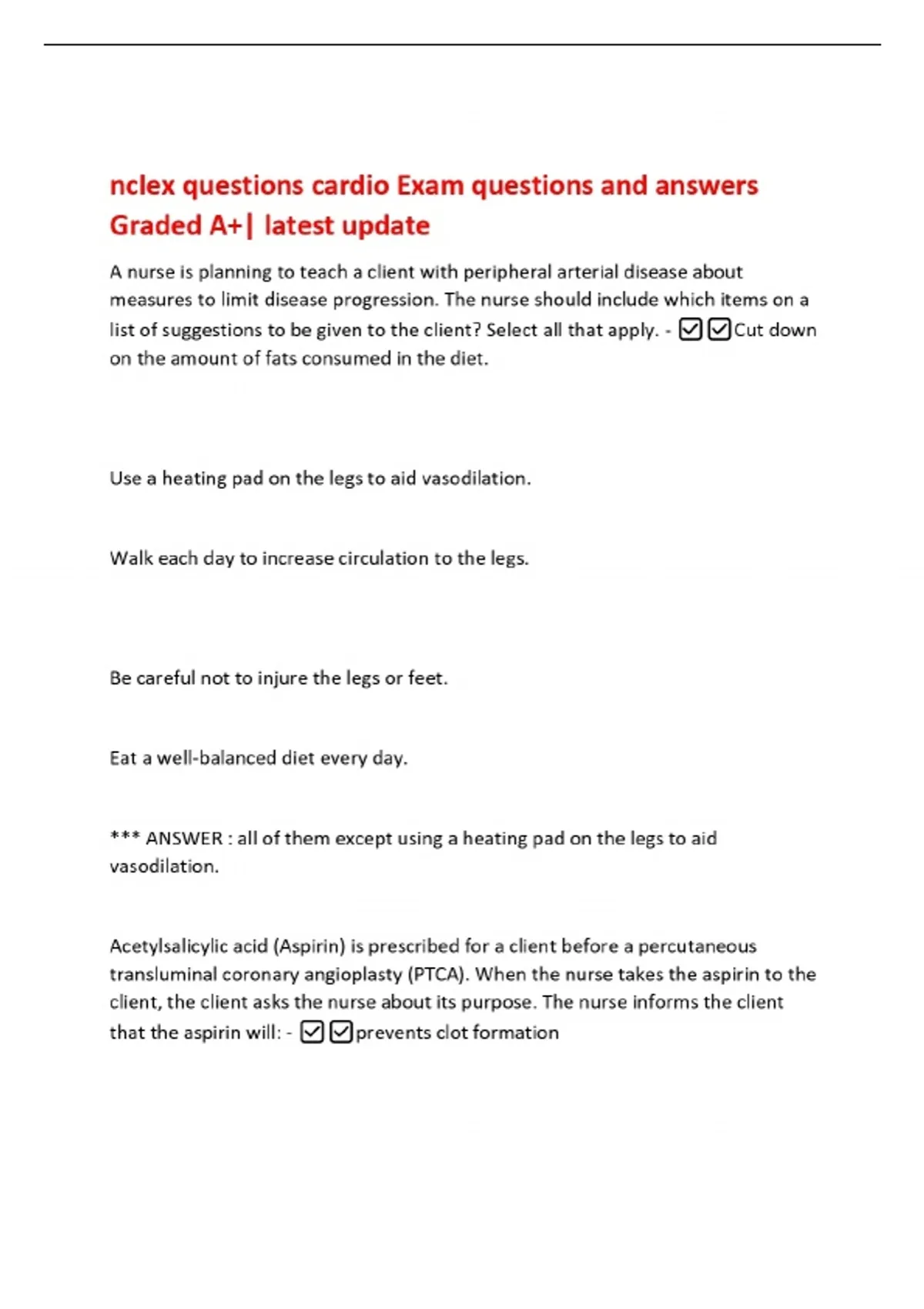 nclex questions cardio Exam questions and answers Graded A+| latest update

A nurse is planning to teach a client with peripheral arterial disease about measures to limit disease progression. The nurse should include which items on a list of suggestions to be given to the client? Select all that apply. - ☑☑Cut down on the amount of fats consumed in the diet.

Use a heating pad on the legs to aid vasodilation.

Walk each day to increase circulation to the legs.

Be careful not to injure the legs or feet.

Eat a well-balanced diet every day.

*** ANSWER : all of them except using a heating pad on the legs to aid vasodilation.

Acetylsalicylic acid (Aspirin) is prescribed for a client before a percutaneous transluminal coronary angioplasty (PTCA). When the nurse takes the aspirin to the client, the client asks the nurse about its purpose. The nurse informs the client that the aspirin will: - ☑☑prevents clot formation